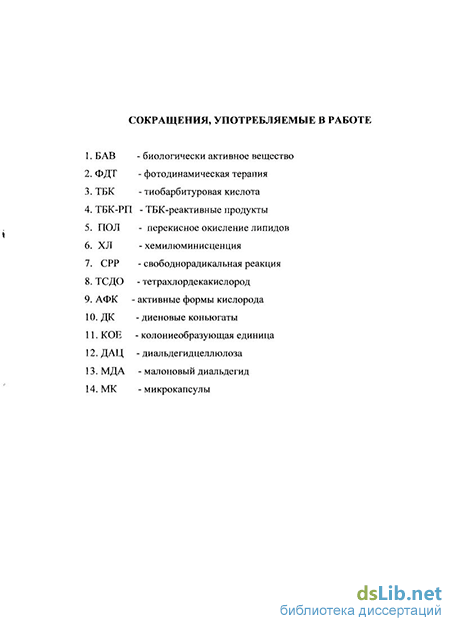 СОКРАЩЕНИЯ, УПОТРЕБЛЯЕМЫЕ В РАБОТЕ

1. БАВ - биологически активное вещество
2. ФДТ - фотодинамическая терапия
3. ТБК - тиобарбитуровая кислота
4. ТБК-РП - ТБК-реактивные продукты
5. ПОЛ - перекисное окисление липидов
6. ХЛ - хемилюминисценция
7. СРР - свободнорадикальная реакция
8. ТСДО - тетрахлордекакислород
9. АФК - активные формы кислорода
10. ДК - диеновые коньюгаты
11. КОЕ - колониеобразующая единица
12. ДАЦ - диальдегидцеллюлоза
13. МДА - малоновый диальдегид
14. МК - микрокапсулы

dsLib.net
библиотека диссертаций